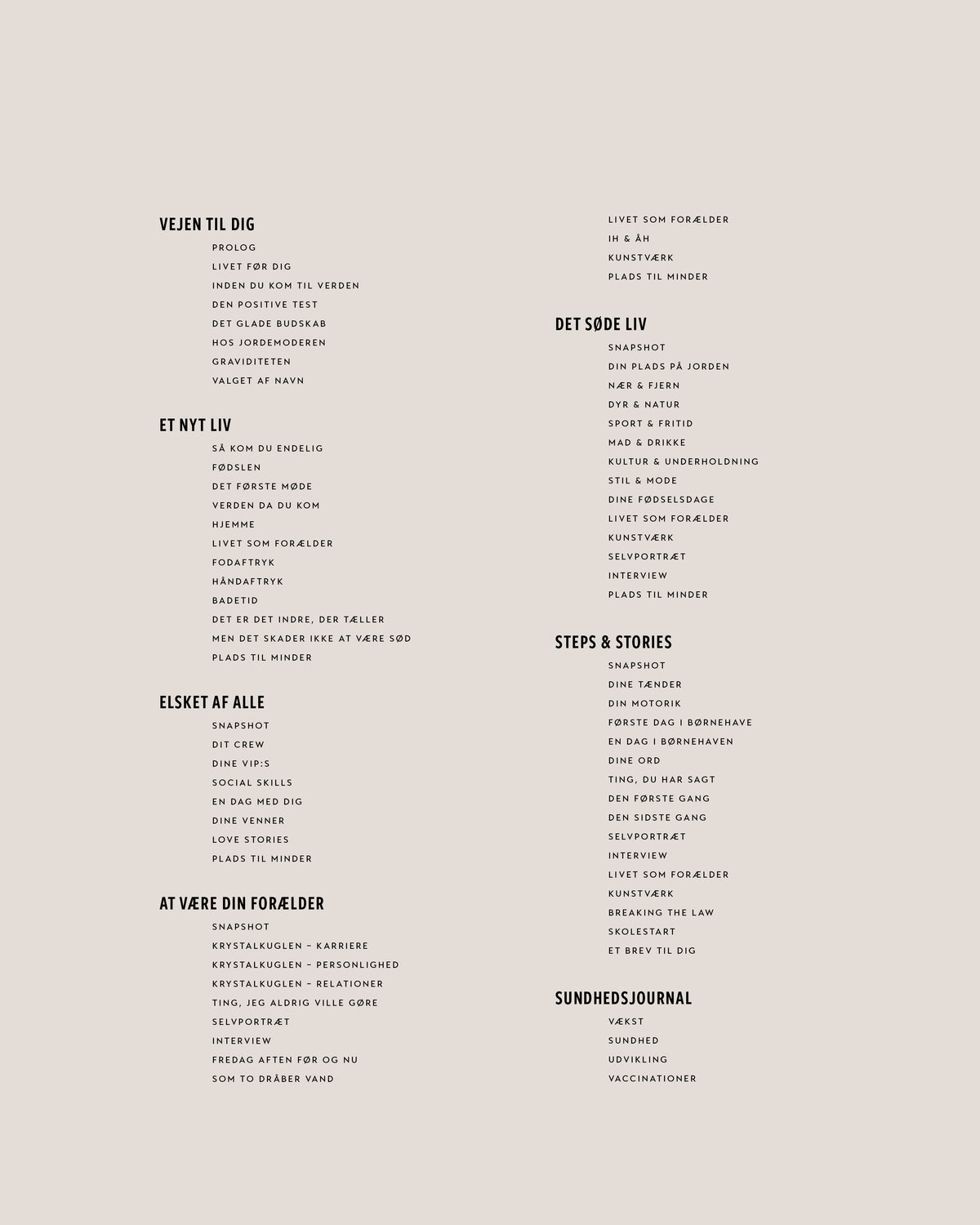 VEJEN TIL DIG
PROLOG
LIVET FØR DIG
INDEN DU KOM TIL VERDEN
DEN POSITIVE TEST
DET GLADE BUDSKAB
HOS JORDEMODEREN
GRAVIDITETEN
VALGET AF NAVN

ET NYT LIV
SÅ KOM DU ENDELIG
FØDSLEN
DET FØRSTE MØDE
VERDEN DA DU KOM
HJEMME
LIVET SOM FORÆLDER
FODAFTRYK
HÅNDAFTRYK
BADETID
DET ER DET INDRE, DER TÆLLER
MEN DET SKADER IKKE AT VÆRE SØD
PLADS TIL MINDER

ELSKET AF ALLE
SNAPSHOT
DIT CREW
DINE VIP:S
SOCIAL SKILLS
EN DAG MED DIG
DINE VENNER
LOVE STORIES
PLADS TIL MINDER

AT VÆRE DIN FORÆLDER
SNAPSHOT
KRYSTALKUGLEN – KARRIERE
KRYSTALKUGLEN – PERSONLIGHED
KRYSTALKUGLEN – RELATIONER
TING, JEG ALDRIG VILLE GØRE
SELVPORTRÆT
INTERVIEW
FREDAG AFTEN FØR OG NU
SOM TO DRÅBER VAND

LIVET SOM FORÆLDER
IH & ÅH
KUNSTVÆRK
PLADS TIL MINDER

DET SØDE LIV
SNAPSHOT
DIN PLADS PÅ JORDEN
NÆR & FJERN
DYR & NATUR
SPORT & FRITID
MAD & DRIKKE
KULTUR & UNDERHOLDNING
STIL & MODE
DINE FØDSELSDAGE
LIVET SOM FORÆLDER
KUNSTVÆRK
SELVPORTRÆT
INTERVIEW
PLADS TIL MINDER

STEPS & STORIES
SNAPSHOT
DINE TÆNDER
DIN MOTORIK
FØRSTE DAG I BØRNEHAVE
EN DAG I BØRNEHAVEN
DINE ORD
TING, DU HAR SAGT
DEN FØRSTE GANG
DEN SIDSTE GANG
SELVPORTRÆT
INTERVIEW
LIVET SOM FORÆLDER
KUNSTVÆRK
BREAKING THE LAW
SKOLESTART
ET BREV TIL DIG

SUNDHEDSJOURNAL
VÆKST
SUNDHED
UDVIKLING
VACCINATIONER